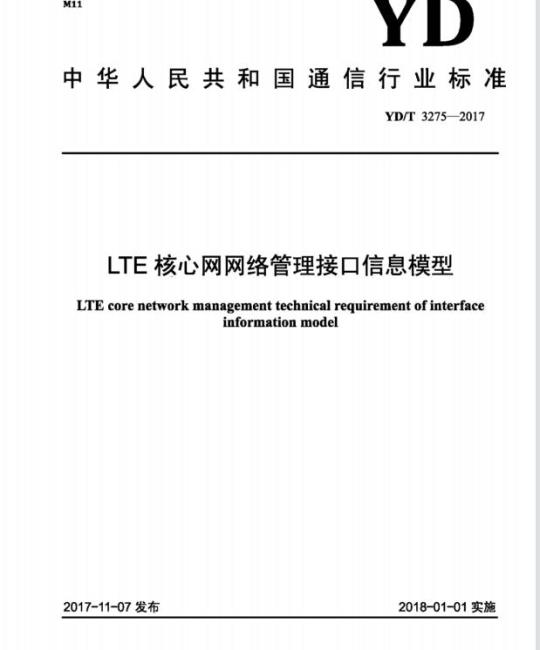 M11

YD

中华人民共和国通信行业标准

YD/T 3275—2017

LTE 核心网网络管理接口信息模型

LTE core network management technical requirement of interface information model

2017-11-07 发布

2018-01-01 实施